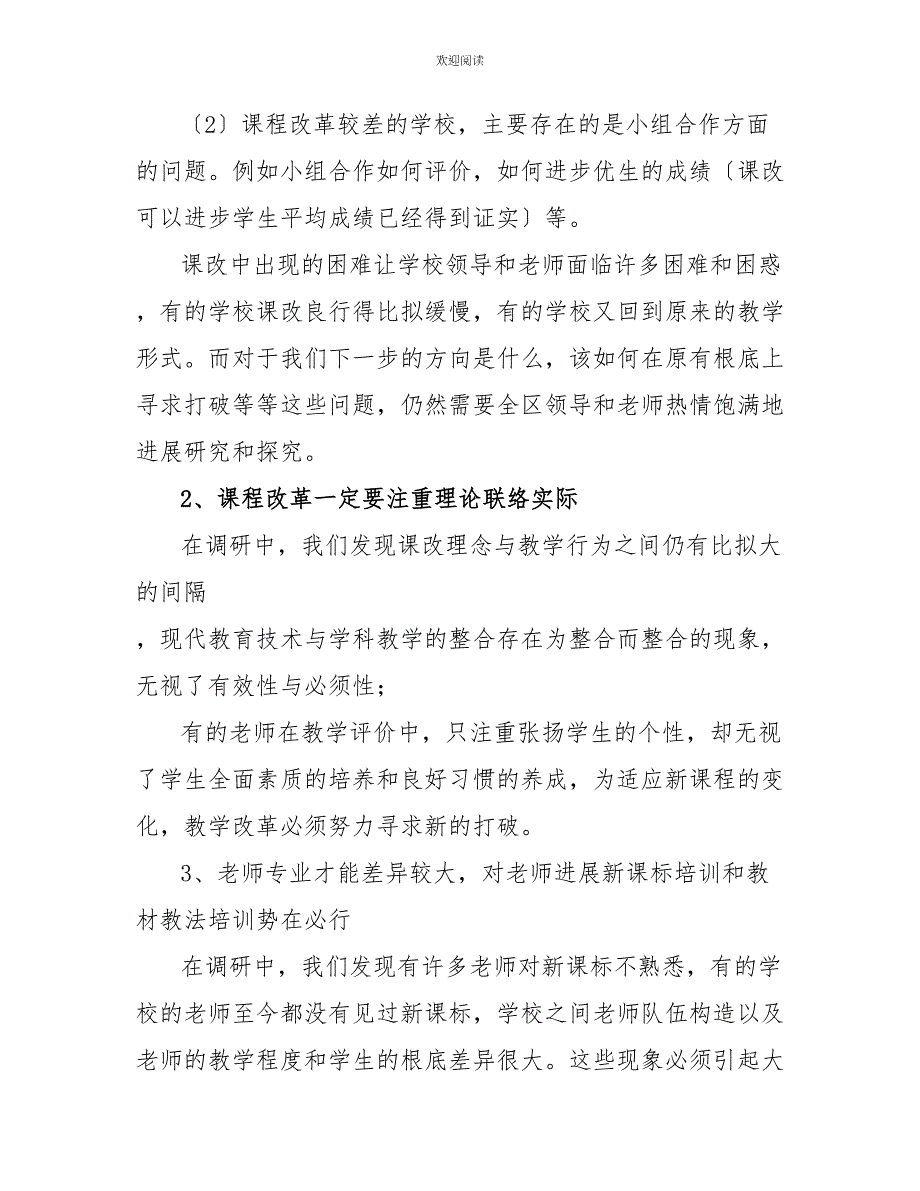 欢迎阅读

〔2〕课程改革较差的学校，主要存在的是小组合作方面的问题。例如小组合作如何评价，如何进步优生的成绩〔课改可以进步学生平均成绩已经得到证实〕等。

课改中出现的困难让学校领导和老师面临许多困难和困惑，有的学校课改良行得比拟缓慢，有的学校又回到原来的教学形式。而对于我们下一步的方向是什么，该如何在原有根底上寻求打破等等这些问题，仍然需要全区领导和老师热情饱满地进展研究和探究。

2、课程改革一定要注重理论联络实际

在调研中，我们发现课改理念与教学行为之间仍有比拟大的间隔

，现代教育技术与学科教学的整合存在为整合而整合的现象，无视了有效性与必须性；

有的老师在教学评价中，只注重张扬学生的个性，却无视了学生全面素质的培养和良好习惯的养成，为适应新课程的变化，教学改革必须努力寻求新的打破。

3、老师专业才能差异较大，对老师进展新课标培训和教材教法培训势在必行

在调研中，我们发现有许多老师对新课标不熟悉，有的学校的老师至今都没有见过新课标，学校之间老师队伍构造以及老师的教学程度和学生的根底差异很大。这些现象必须引起大